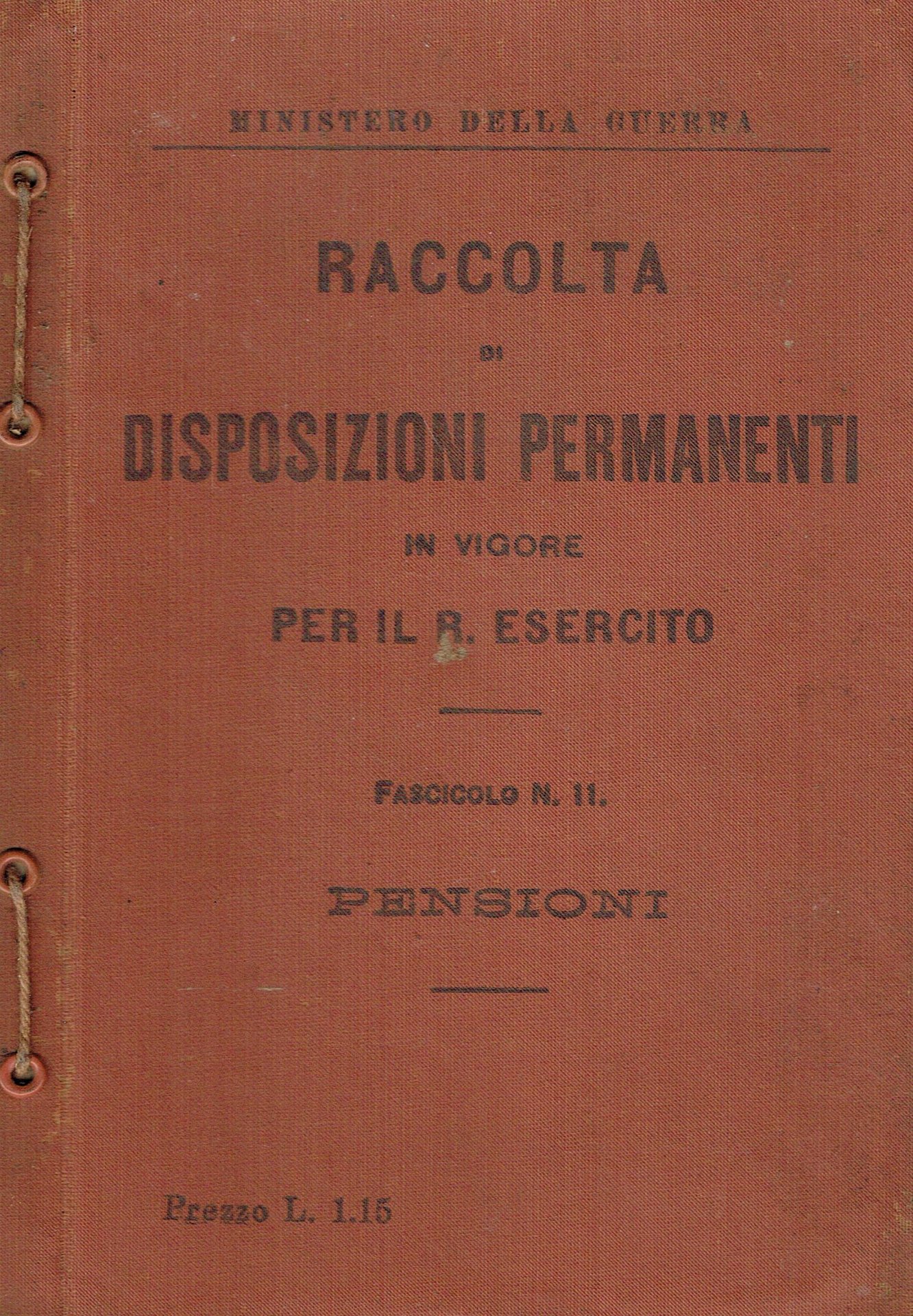 MINISTERO DELLA GUERRA

RACCOLTA

DI

DISPOSIZIONI PERMANENTI

IN VIGORE

PER IL R. ESERCITO

FASCICOLO N. 11.

PENSIONI

Prezzo L. 1.15